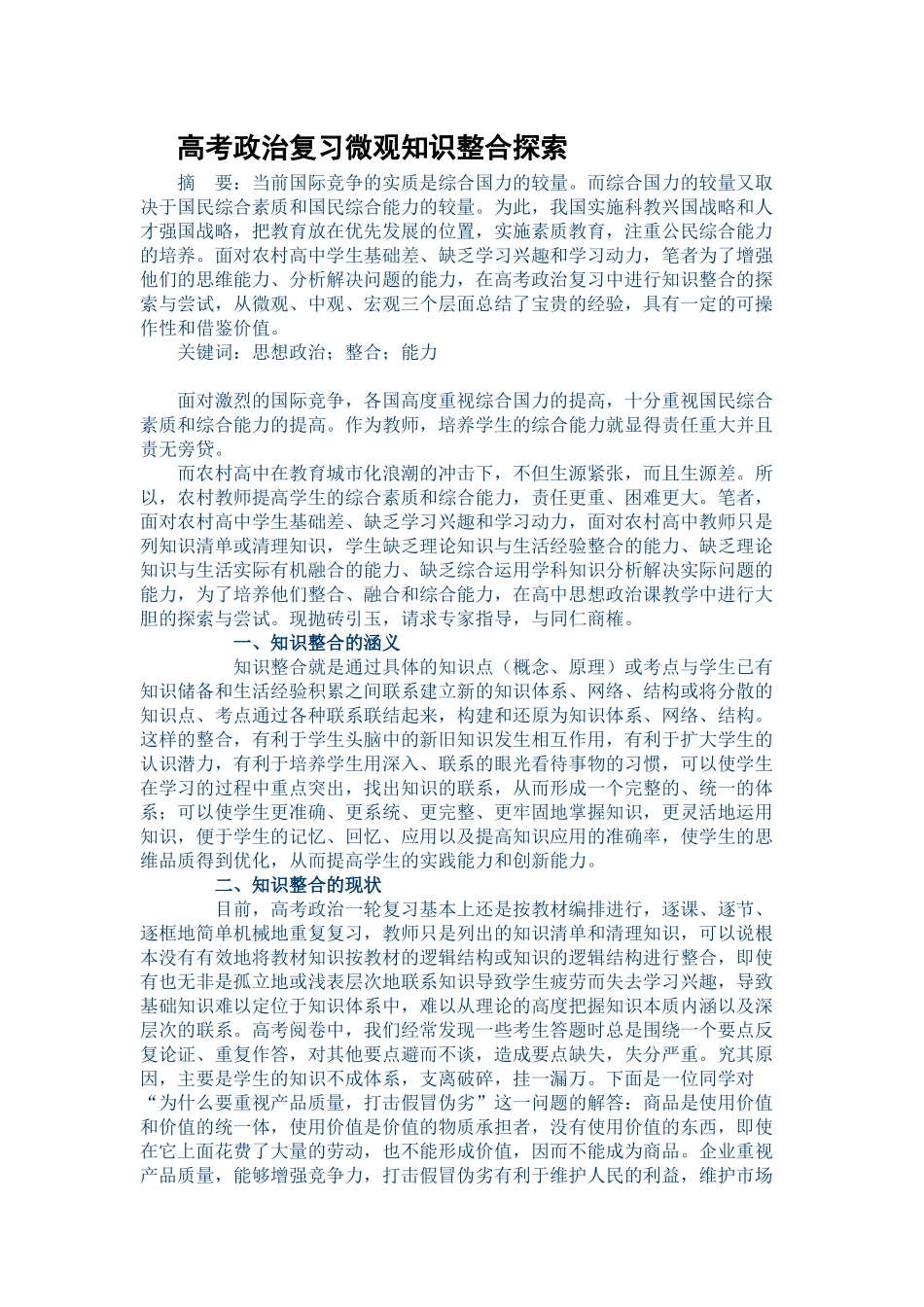 高考政治复习微观知识整合探索

摘　要：当前国际竞争的实质是综合国力的较量。而综合国力的较量又取决于国民综合素质和国民综合能力的较量。为此，我国实施科教兴国战略和人才强国战略，把教育放在优先发展的位置，实施素质教育，注重公民综合能力的培养。面对农村高中学生基础差、缺乏学习兴趣和学习动力，笔者为了增强他们的思维能力、分析解决问题的能力，在高考政治复习中进行知识整合的探索与尝试，从微观、中观、宏观三个层面总结了宝贵的经验，具有一定的可操作性和借鉴价值。

关键词：思想政治；整合；能力

面对激烈的国际竞争，各国高度重视综合国力的提高，十分重视国民综合素质和综合能力的提高。作为教师，培养学生的综合能力就显得责任重大并且责无旁贷。

而农村高中在教育城市化浪潮的冲击下，不但生源紧张，而且生源差。所以，农村教师提高学生的综合素质和综合能力，责任更重、困难更大。笔者，面对农村高中学生基础差、缺乏学习兴趣和学习动力，面对农村高中教师只是列知识清单或清理知识，学生缺乏理论知识与生活经验整合的能力、缺乏理论知识与生活实际有机融合的能力、缺乏综合运用学科知识分析解决实际问题的能力，为了培养他们整合、融合和综合能力，在高中思想政治课教学中进行大胆的探索与尝试。现抛砖引玉，请求专家指导，与同仁商榷。

一、知识整合的涵义

知识整合就是通过具体的知识点（概念、原理）或考点与学生已有知识储备和生活经验积累之间联系建立新的知识体系、网络、结构或将分散的知识点、考点通过各种联系联结起来，构建和还原为知识体系、网络、结构。这样的整合，有利于学生头脑中的新旧知识发生相互作用，有利于扩大学生的认识潜力，有利于培养学生用深入、联系的眼光看待事物的习惯，可以使学生在学习的过程中重点突出，找出知识的联系，从而形成一个完整的、统一的体系；可以使学生更准确、更系统、更完整、更牢固地掌握知识，更灵活地运用知识，便于学生的记忆、回忆、应用以及提高知识应用的准确率，使学生的思维品质得到优化，从而提高学生的实践能力和创新能力。

二、知识整合的现状

目前，高考政治一轮复习基本上还是按教材编排进行，逐课、逐节、逐框地简单机械地重复复习，教师只是列出的知识清单和清理知识，可以说根本没有有效地将教材知识按教材的逻辑结构或知识的逻辑结构进行整合，即使有也无非是孤立地或浅表层次地联系知识导致学生疲劳而失去学习兴趣，导致基础知识难以定位于知识体系中，难以从理论的高度把握知识本质内涵以及深层次的联系。高考阅卷中，我们经常发现一些考生答题时总是围绕一个要点反复论证、重复作答，对其他要点避而不谈，造成要点缺失，失分严重。究其原因，主要是学生的知识不成体系，支离破碎，挂一漏万。下面是一位同学对“为什么要重视产品质量，打击假冒伪劣”这一问题的解答：商品是使用价值和价值的统一体，使用价值是价值的物质承担者，没有使用价值的东西，即使在它上面花费了大量的劳动，也不能形成价值，因而不能成为商品。企业重视产品质量，能够增强竞争力，打击假冒伪劣有利于维护人民的利益，维护市场